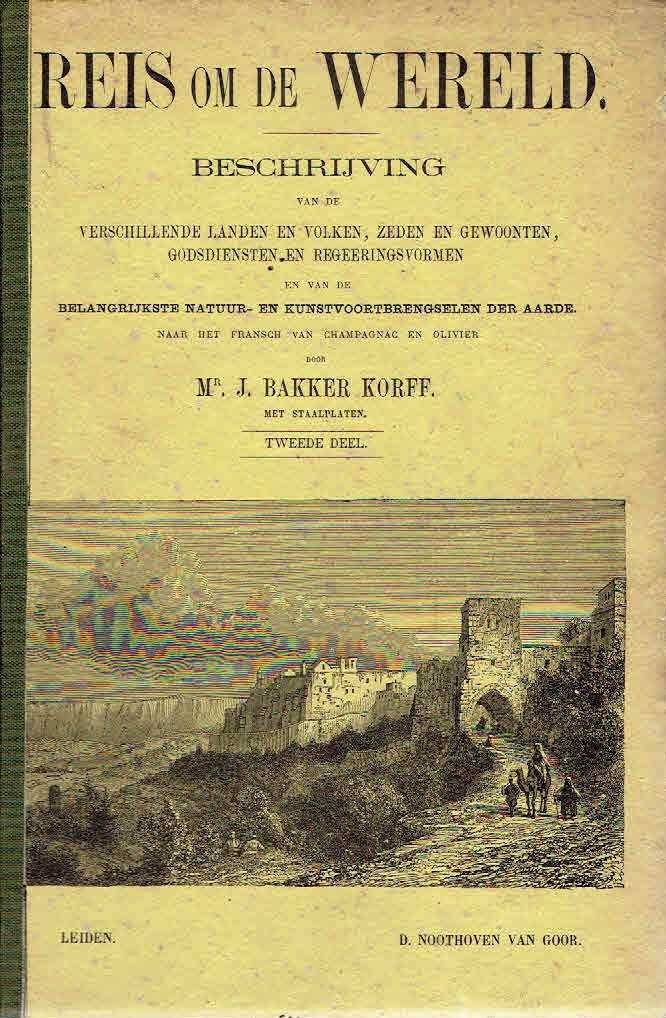 REIS OM DE WERELD.

BESCHRIJVING

VAN DE

VERSCHILLENDE LANDEN EN VOLKEN, ZEDEN EN GEWOONTEN, GODSDIENSTEN EN REGEERINGSVORMEN

EN VAN DE

BELANGRIJKSTE NATUUR- EN KUNSTVOORTBRENGSELEN DER AARDE.

NAAR HET FRANSCH VAN CHAMPAGNAC EN OLIVIER

DOOR

Mr. J. BAKKER KORFF.

MET STAALPLATEN.

TWEEDE DEEL.

LEIDEN.

D. NOOTHOVEN VAN GOOR.